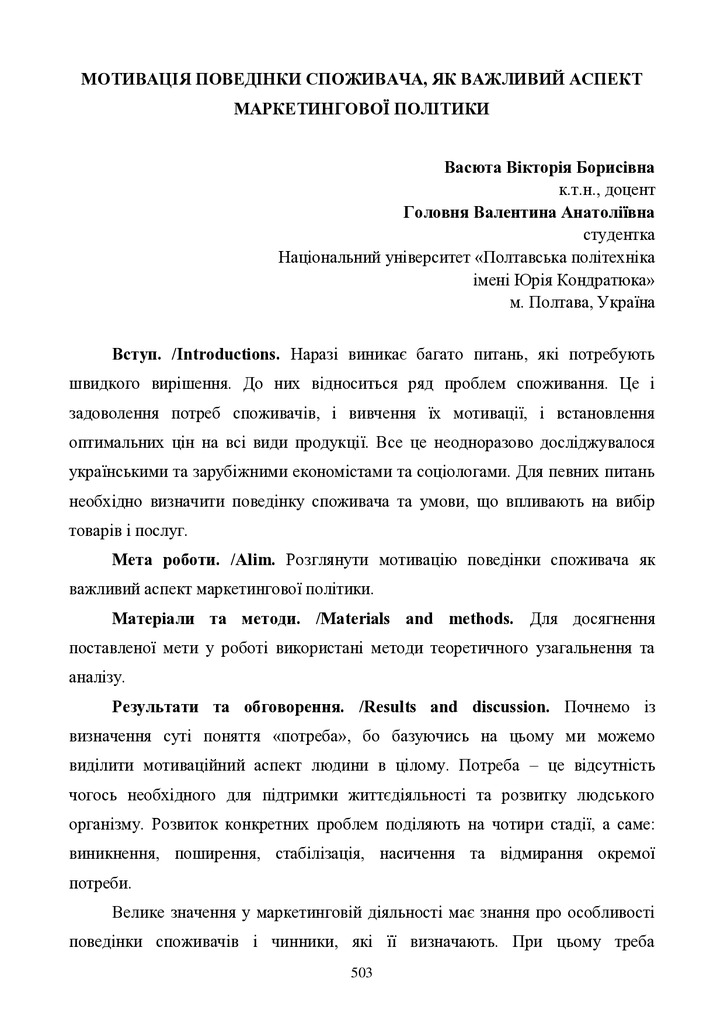 МОТИВАЦІЯ ПОВЕДІНКИ СПОЖИВАЧА, ЯК ВАЖЛИВИЙ АСПЕКТ МАРКЕТИНГОВОЇ ПОЛІТИКИ

Васюта Вікторія Борисівна
к.т.н., доцент
Головня Валентина Анатоліївна
студентка
Національний університет «Полтавська політехніка імені Юрія Кондратюка»
м. Полтава, Україна

Вступ. /Introductions. Наразі виникає багато питань, які потребують швидкого вирішення. До них відноситься ряд проблем споживання. Це і задоволення потреб споживачів, і вивчення їх мотивації, і встановлення оптимальних цін на всі види продукції. Все це неодноразово досліджувалося українськими та зарубіжними економістами та соціологами. Для певних питань необхідно визначити поведінку споживача та умови, що впливають на вибір товарів і послуг.

Мета роботи. /Alim. Розглянути мотивацію поведінки споживача як важливий аспект маркетингової політики.

Матеріали та методи. /Materials and methods. Для досягнення поставленої мети у роботі використані методи теоретичного узагальнення та аналізу.

Результати та обговорення. /Results and discussion. Почнемо із визначення суті поняття «потреба», бо базуючись на цьому ми можемо виділити мотиваційний аспект людини в цілому. Потреба – це відсутність чогось необхідного для підтримки життєдіяльності та розвитку людського організму. Розвиток конкретних проблем поділяють на чотири стадії, а саме: виникнення, поширення, стабілізація, насичення та відмирання окремої потреби.

Велике значення у маркетинговій діяльності має знання про особливості поведінки споживачів і чинники, які її визначають. При цьому треба

503